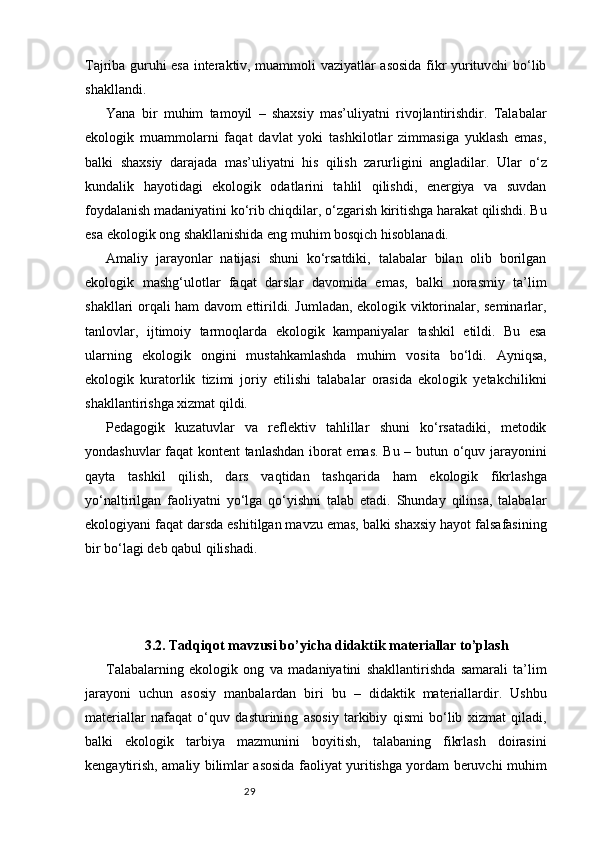 Tajriba guruhi esa interaktiv, muammoli vaziyatlar asosida fikr yurituvchi bo‘lib shakllandi.

Yana bir muhim tamoyil – shaxsiy mas’uliyatni rivojlantirishdir. Talabalar ekologik muammolarni faqat davlat yoki tashkilotlar zimmasiga yuklash emas, balki shaxsiy darajada mas’uliyatni his qilish zarurligini angladilar. Ular o‘z kundalik hayotidagi ekologik odatlarini tahlil qilishdi, energiya va suvdan foydalanish madaniyatini ko‘rib chiqdilar, o‘zgarish kiritishga harakat qilishdi. Bu esa ekologik ong shakllanishida eng muhim bosqich hisoblanadi.

Amaliy jarayonlar natijasi shuni ko‘rsatdiki, talabalar bilan olib borilgan ekologik mashg‘ulotlar faqat darslar davomida emas, balki norasmiy ta’lim shakllari orqali ham davom ettirildi. Jumladan, ekologik viktorinalar, seminarlar, tanlovlar, ijtimoiy tarmoqlarda ekologik kampaniyalar tashkil etildi. Bu esa ularning ekologik ongini mustahkamlashda muhim vosita bo‘ldi. Ayniqsa, ekologik kuratorlik tizimi joriy etilishi talabalar orasida ekologik yetakchilikni shakllantirishga xizmat qildi.

Pedagogik kuzatuvlar va reflektiv tahlillar shuni ko‘rsatadiki, metodik yondashuvlar faqat kontent tanlashdan iborat emas. Bu – butun o‘quv jarayonini qayta tashkil qilish, dars vaqtidan tashqarida ham ekologik fikrlashga yo‘naltirilgan faoliyatni yo‘lga qo‘yishni talab etadi. Shunday qilinsa, talabalar ekologiyani faqat darsda eshitilgan mavzu emas, balki shaxsiy hayot falsafasining bir bo‘lagi deb qabul qilishadi.

3.2. Tadqiqot mavzusi bo’yicha didaktik materiallar to’plash

Talabalarning ekologik ong va madaniyatini shakllantirishda samarali ta’lim jarayoni uchun asosiy manbalardan biri bu – didaktik materiallardir. Ushbu materiallar nafaqat o‘quv dasturining asosiy tarkibiy qismi bo‘lib xizmat qiladi, balki ekologik tarbiya mazmunini boyitish, talabaning fikrlash doirasini kengaytirish, amaliy bilimlar asosida faoliyat yuritishga yordam beruvchi muhim

29